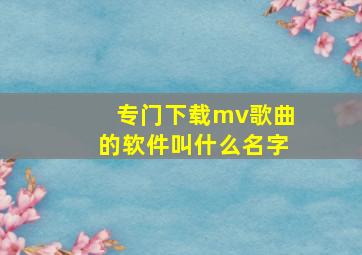 专门下载mv歌曲的软件叫什么名字